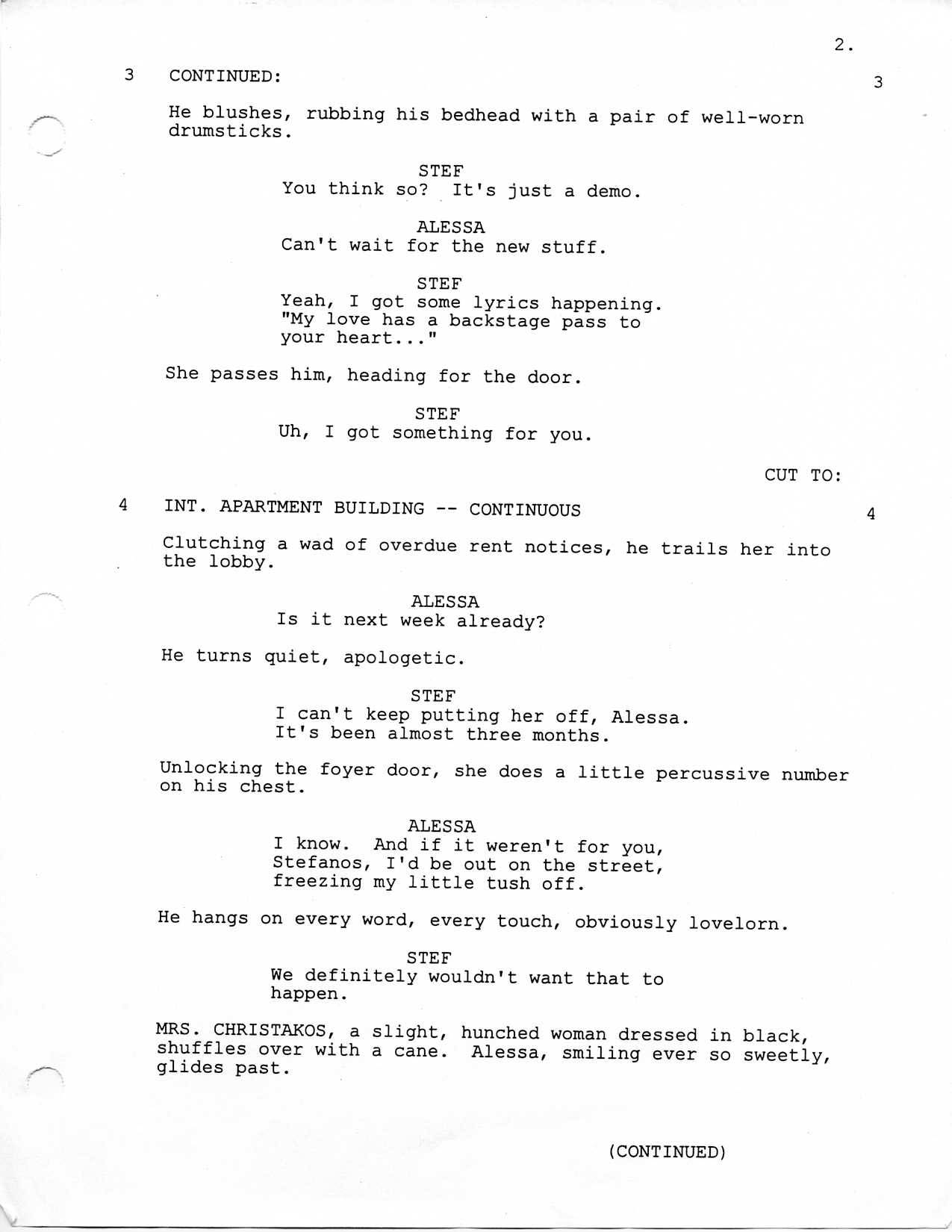 2.

3 CONTINUED: 3

He blushes, rubbing his bedhead with a pair of well-worn drumsticks.

STEF
You think so? It's just a demo.

ALESSA
Can't wait for the new stuff.

STEF
Yeah, I got some lyrics happening. "My love has a backstage pass to your heart..."

She passes him, heading for the door.

STEF
Uh, I got something for you.

CUT TO:

4 INT. APARTMENT BUILDING -- CONTINUOUS 4

Clutching a wad of overdue rent notices, he trails her into the lobby.

ALESSA
Is it next week already?

He turns quiet, apologetic.

STEF
I can't keep putting her off, Alessa. It's been almost three months.

Unlocking the foyer door, she does a little percussive number on his chest.

ALESSA
I know. And if it weren't for you, Stefanos, I'd be out on the street, freezing my little tush off.

He hangs on every word, every touch, obviously lovelorn.

STEF
We definitely wouldn't want that to happen.

MRS. CHRISTAKOS, a slight, hunched woman dressed in black, shuffles over with a cane. Alessa, smiling ever so sweetly, glides past.

(CONTINUED)